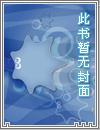 此书暂无封面